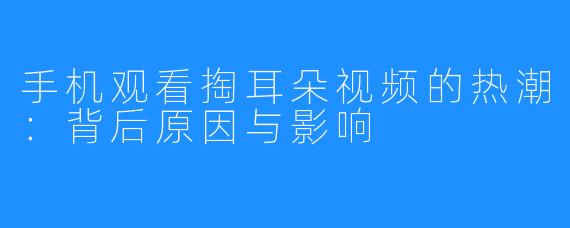 手机观看掏耳朵视频的热潮：背后原因与影响